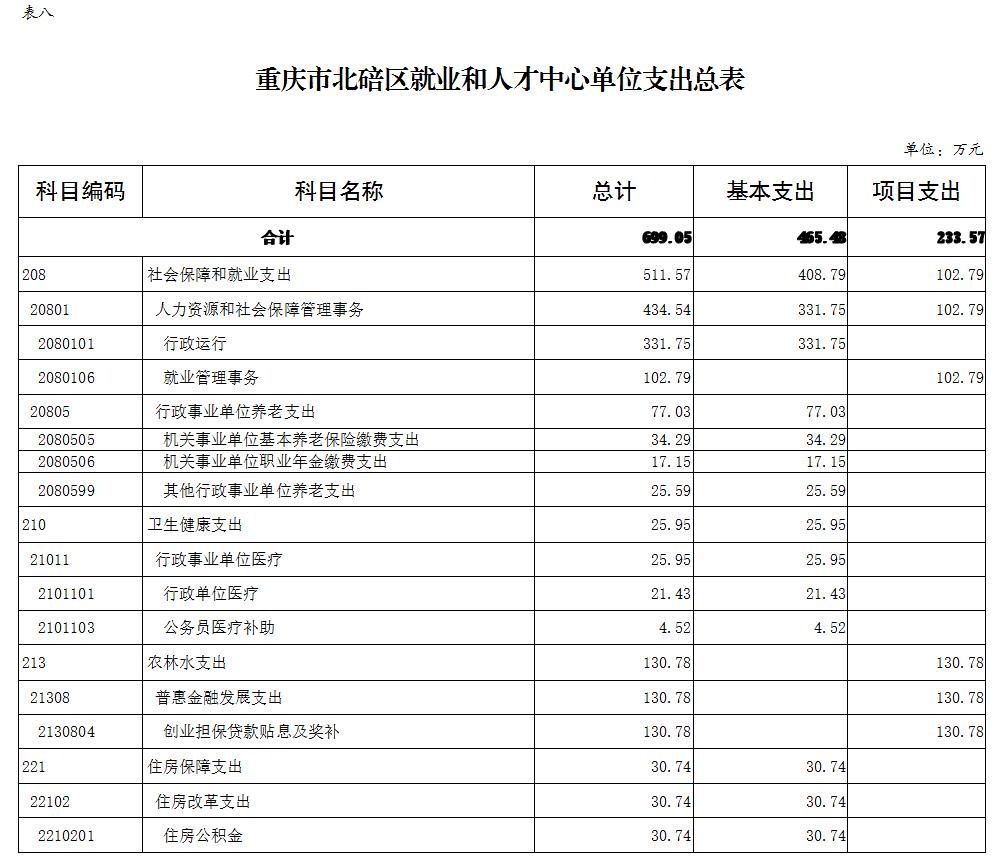 表八

重庆市北碚区就业和人才中心单位支出总表

单位：万元

| 科目编码 | 科目名称 | 总计 | 基本支出 | 项目支出 |
|---|---|---|---|---|
| 合计 | | 699.05 | 465.48 | 233.57 |
| 208 | 社会保障和就业支出 | 511.57 | 408.79 | 102.79 |
| 20801 | 人力资源和社会保障管理事务 | 434.54 | 331.75 | 102.79 |
| 2080101 | 行政运行 | 331.75 | 331.75 | |
| 2080106 | 就业管理事务 | 102.79 | | 102.79 |
| 20805 | 行政事业单位养老支出 | 77.03 | 77.03 | |
| 2080505 | 机关事业单位基本养老保险缴费支出 | 34.29 | 34.29 | |
| 2080506 | 机关事业单位职业年金缴费支出 | 17.15 | 17.15 | |
| 2080599 | 其他行政事业单位养老支出 | 25.59 | 25.59 | |
| 210 | 卫生健康支出 | 25.95 | 25.95 | |
| 21011 | 行政事业单位医疗 | 25.95 | 25.95 | |
| 2101101 | 行政单位医疗 | 21.43 | 21.43 | |
| 2101103 | 公务员医疗补助 | 4.52 | 4.52 | |
| 213 | 农林水支出 | 130.78 | | 130.78 |
| 21308 | 普惠金融发展支出 | 130.78 | | 130.78 |
| 2130804 | 创业担保贷款贴息及奖补 | 130.78 | | 130.78 |
| 221 | 住房保障支出 | 30.74 | 30.74 | |
| 22102 | 住房改革支出 | 30.74 | 30.74 | |
| 2210201 | 住房公积金 | 30.74 | 30.74 | |